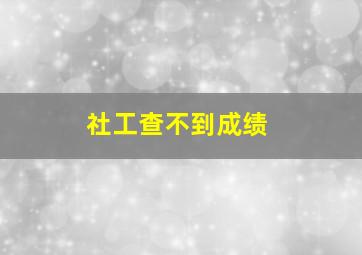 社工查不到成绩